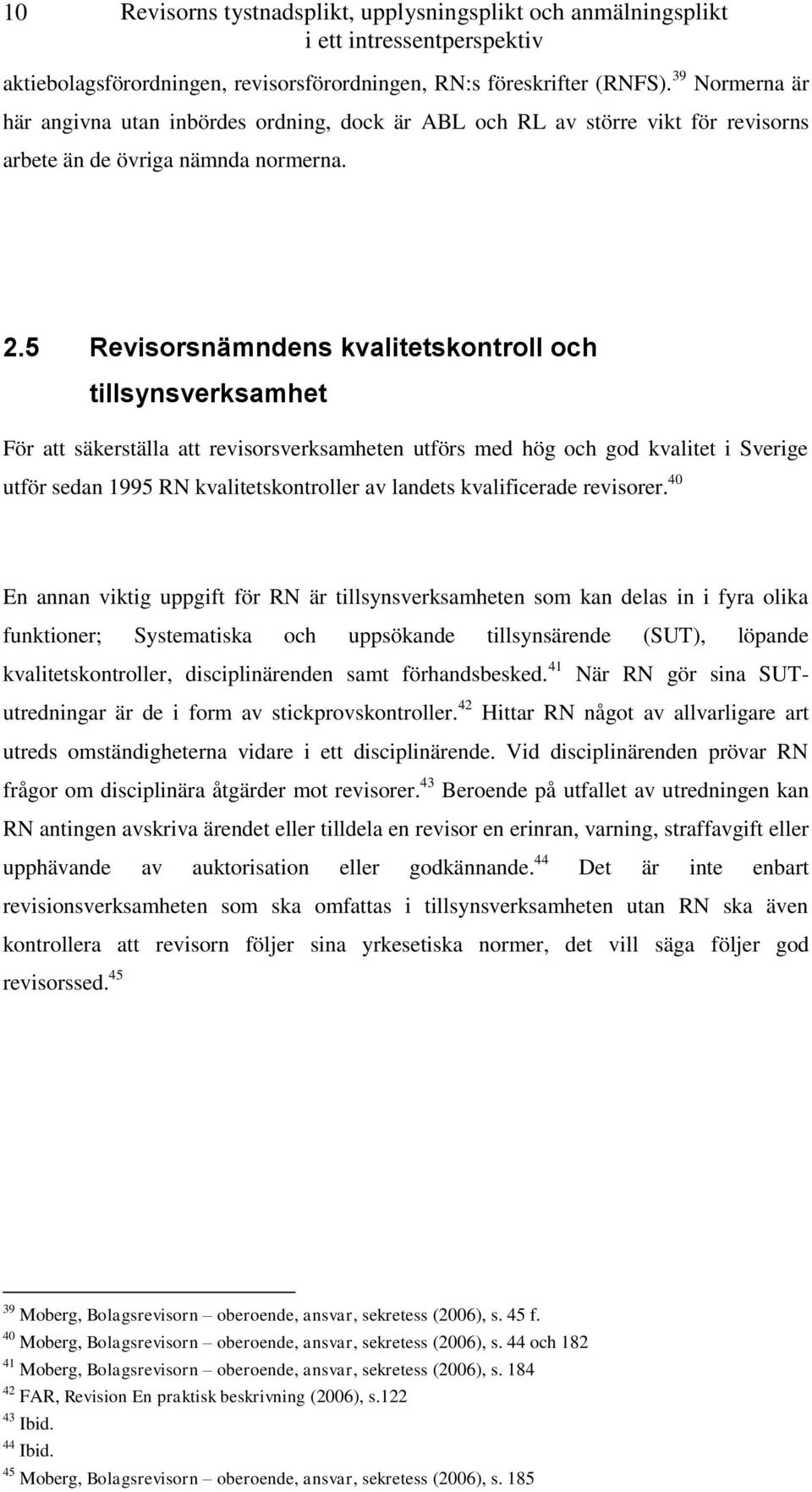 10 Revisorns tystnadsplikt, upplysningsplikt och anmälningsplikt i ett intressentperspektiv

aktiebolagsförordningen, revisorsförordningen, RN:s föreskrifter (RNFS).$^{39}$ Normerna är här angivna utan inbördes ordning, dock är ABL och RL av större vikt för revisorns arbete än de övriga nämnda normerna.

2.5 Revisorsnämndens kvalitetskontroll och tillsynsverksamhet

För att säkerställa att revisorsverksamheten utförs med hög och god kvalitet i Sverige utför sedan 1995 RN kvalitetskontroller av landets kvalificerade revisorer.$^{40}$

En annan viktig uppgift för RN är tillsynsverksamheten som kan delas in i fyra olika funktioner; Systematiska och uppsökande tillsynsärende (SUT), löpande kvalitetskontroller, disciplinärenden samt förhandsbesked.$^{41}$ När RN gör sina SUT-utredningar är de i form av stickprovskontroller.$^{42}$ Hittar RN något av allvarligare art utreds omständigheterna vidare i ett disciplinärende. Vid disciplinärenden prövar RN frågor om disciplinära åtgärder mot revisorer.$^{43}$ Beroende på utfallet av utredningen kan RN antingen avskriva ärendet eller tilldela en revisor en erinran, varning, straffavgift eller upphävande av auktorisation eller godkännande.$^{44}$ Det är inte enbart revisionsverksamheten som ska omfattas i tillsynsverksamheten utan RN ska även kontrollera att revisorn följer sina yrkesetiska normer, det vill säga följer god revisorssed.$^{45}$

$^{39}$ Moberg, Bolagsrevisorn – oberoende, ansvar, sekretess (2006), s. 45 f.
$^{40}$ Moberg, Bolagsrevisorn – oberoende, ansvar, sekretess (2006), s. 44 och 182
$^{41}$ Moberg, Bolagsrevisorn – oberoende, ansvar, sekretess (2006), s. 184
$^{42}$ FAR, Revision En praktisk beskrivning (2006), s.122
$^{43}$ Ibid.
$^{44}$ Ibid.
$^{45}$ Moberg, Bolagsrevisorn – oberoende, ansvar, sekretess (2006), s. 185